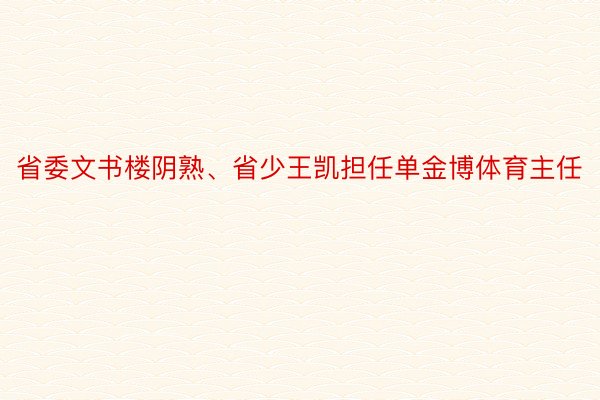 省委文书楼阴熟、省少王凯担任单金博体育主任